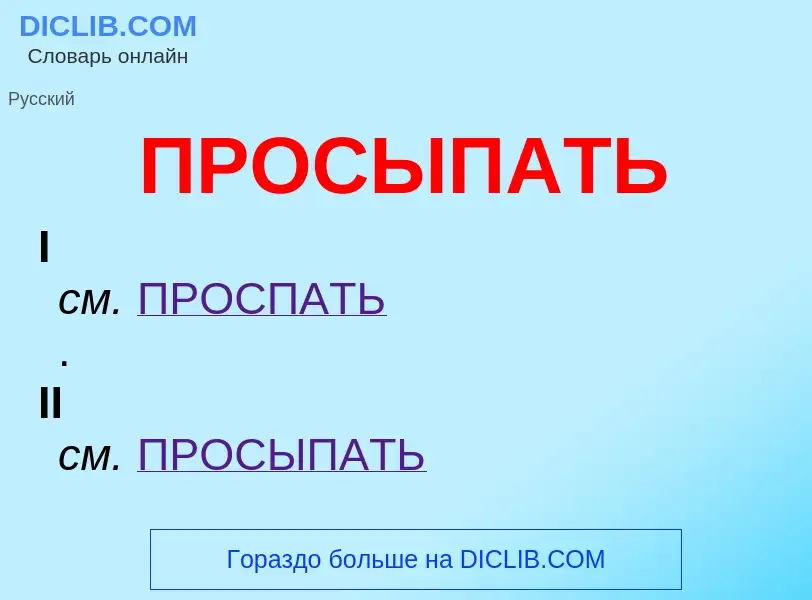 DICLIB.COM
Словарь онлайн

Русский

ПРОСЫПАТЬ

I

см. ПРОСПАТЬ

.

II

см. ПРОСЫПАТЬ

Гораздо больше на DICLIB.COM